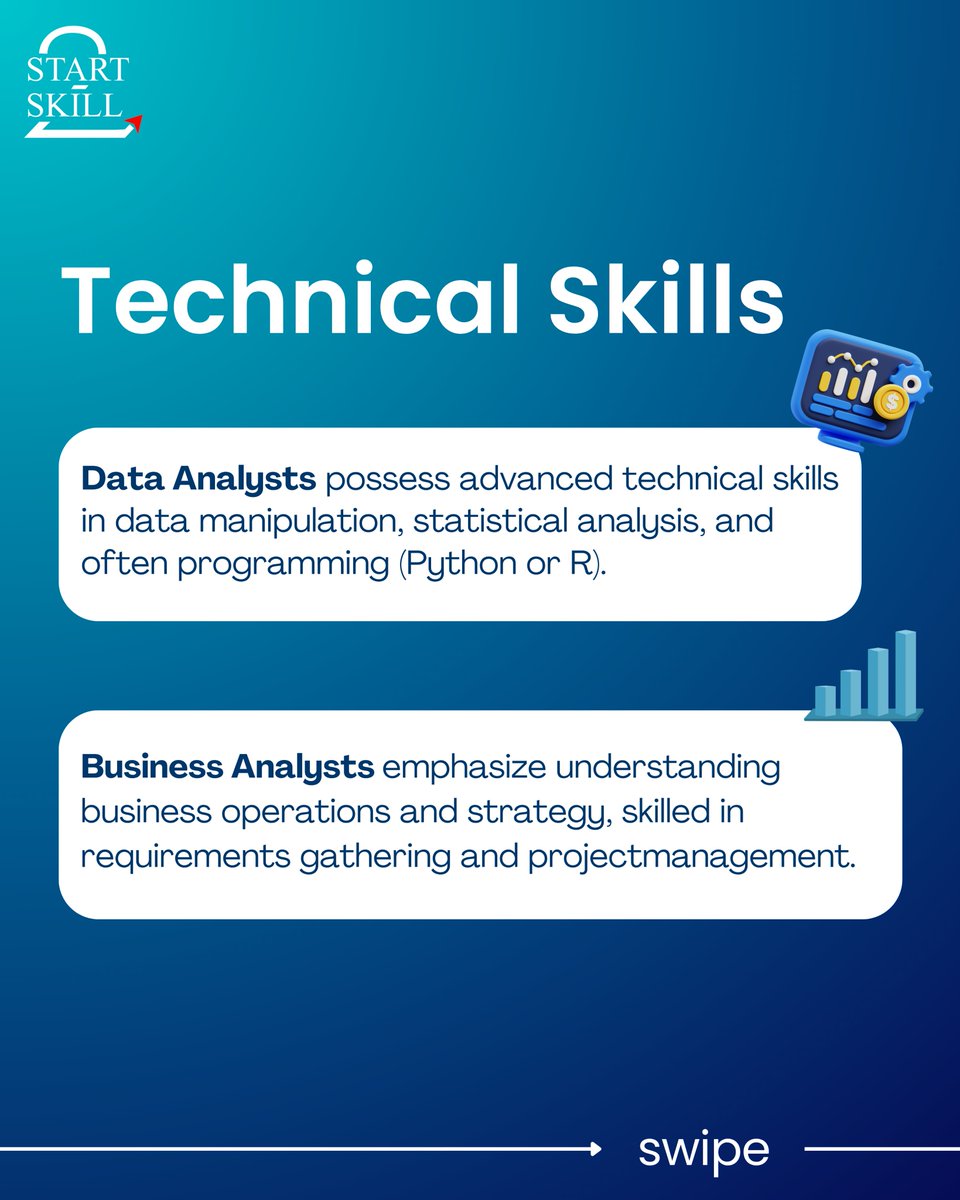 START
SKILL

Technical Skills

Data Analysts possess advanced technical skills in data manipulation, statistical analysis, and often programming (Python or R).

Business Analysts emphasize understanding business operations and strategy, skilled in requirements gathering and projectmanagement.

swipe